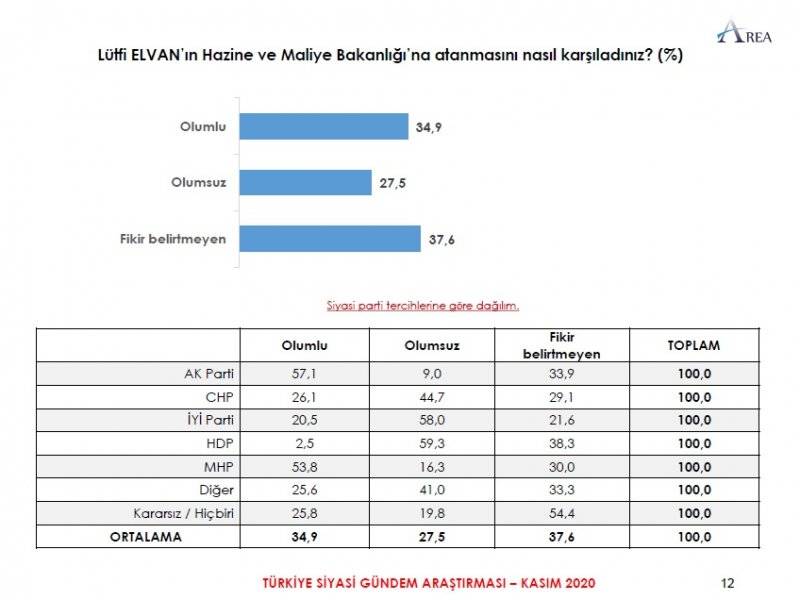 AREA

Lütfi ELVAN'ın Hazine ve Maliye Bakanlığı'na atanmasını nasıl karşıladınız? (%)

Olumlu
34,9

Olumsuz
27,5

Fikir belirtmeyen
37,6

Siyasi parti tercihlerine göre dağılım.

| | Olumlu | Olumsuz | Fikir belirtmeyen | TOPLAM |
|---|---|---|---|---|
| AK Parti | 57,1 | 9,0 | 33,9 | 100,0 |
| CHP | 26,1 | 44,7 | 29,1 | 100,0 |
| İYİ Parti | 20,5 | 58,0 | 21,6 | 100,0 |
| HDP | 2,5 | 59,3 | 38,3 | 100,0 |
| MHP | 53,8 | 16,3 | 30,0 | 100,0 |
| Diğer | 25,6 | 41,0 | 33,3 | 100,0 |
| Kararsız / Hiçbiri | 25,8 | 19,8 | 54,4 | 100,0 |
| ORTALAMA | 34,9 | 27,5 | 37,6 | 100,0 |

TÜRKİYE SİYASİ GÜNDEM ARAŞTIRMASI – KASIM 2020

12